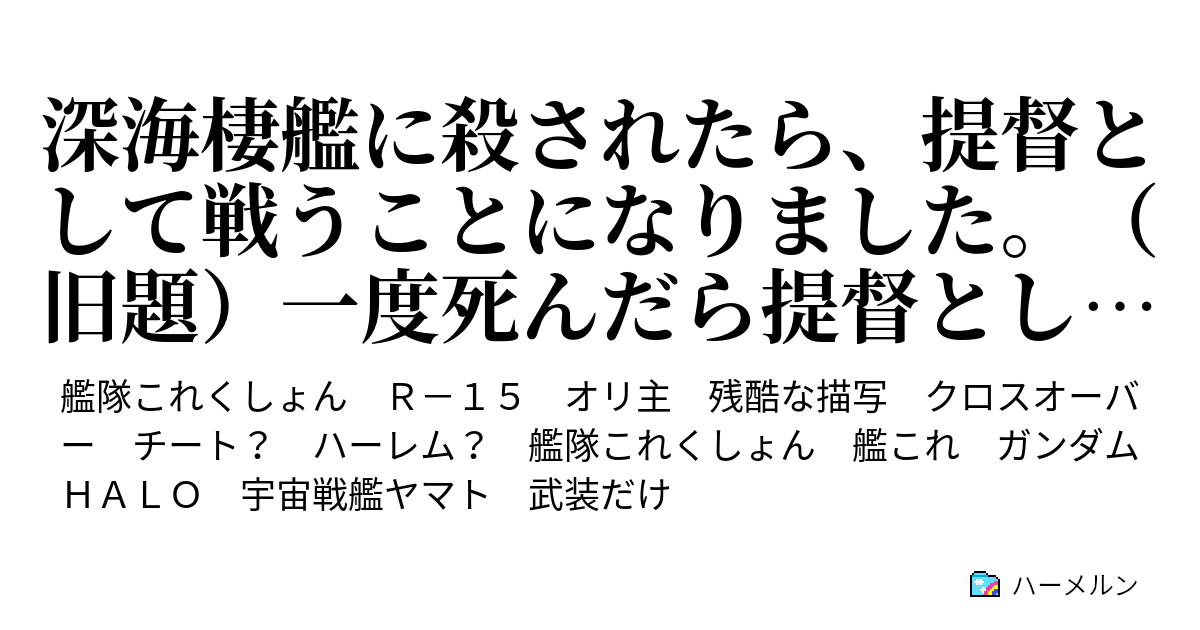 深海棲艦に殺されたら、提督として戦うことになりました。（旧題）一度死んだら提督とし…

艦隊これくしょん　Ｒ－１５　オリ主　残酷な描写　クロスオーバー　チート？　ハーレム？　艦隊これくしょん　艦これ　ガンダム　ＨＡＬＯ　宇宙戦艦ヤマト　武装だけ

ハーメルン